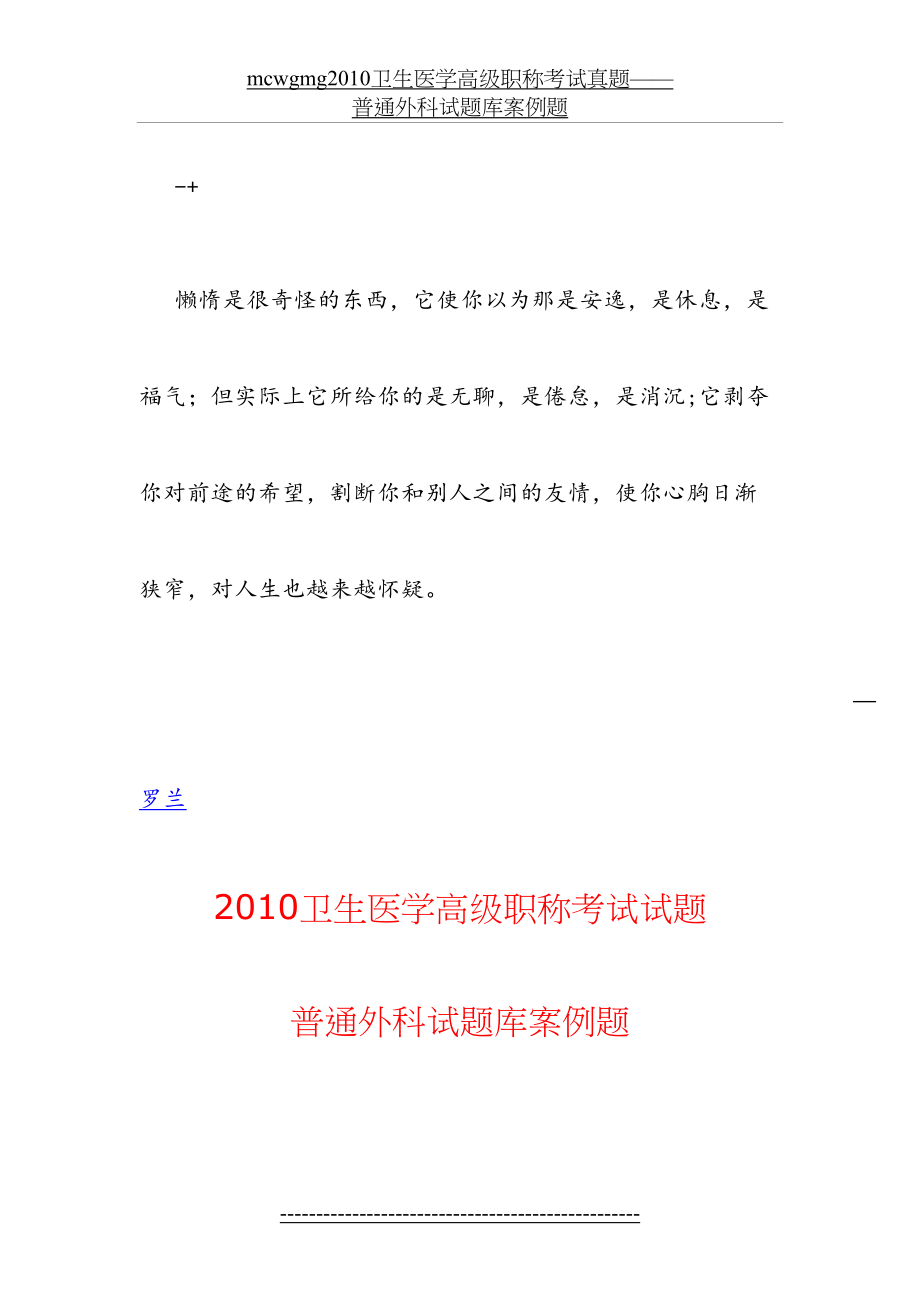 mcwgmg2010卫生医学高级职称考试真题——普通外科试题库案例题

-+

懒惰是很奇怪的东西，它使你以为那是安逸，是休息，是福气；但实际上它所给你的是无聊，是倦怠，是消沉;它剥夺你对前途的希望，割断你和别人之间的友情，使你心胸日渐狭窄，对人生也越来越怀疑。

—

罗兰

2010卫生医学高级职称考试试题

普通外科试题库案例题

------------------------------------------------